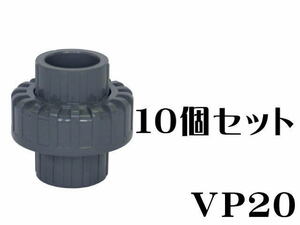 10個セット

VP20